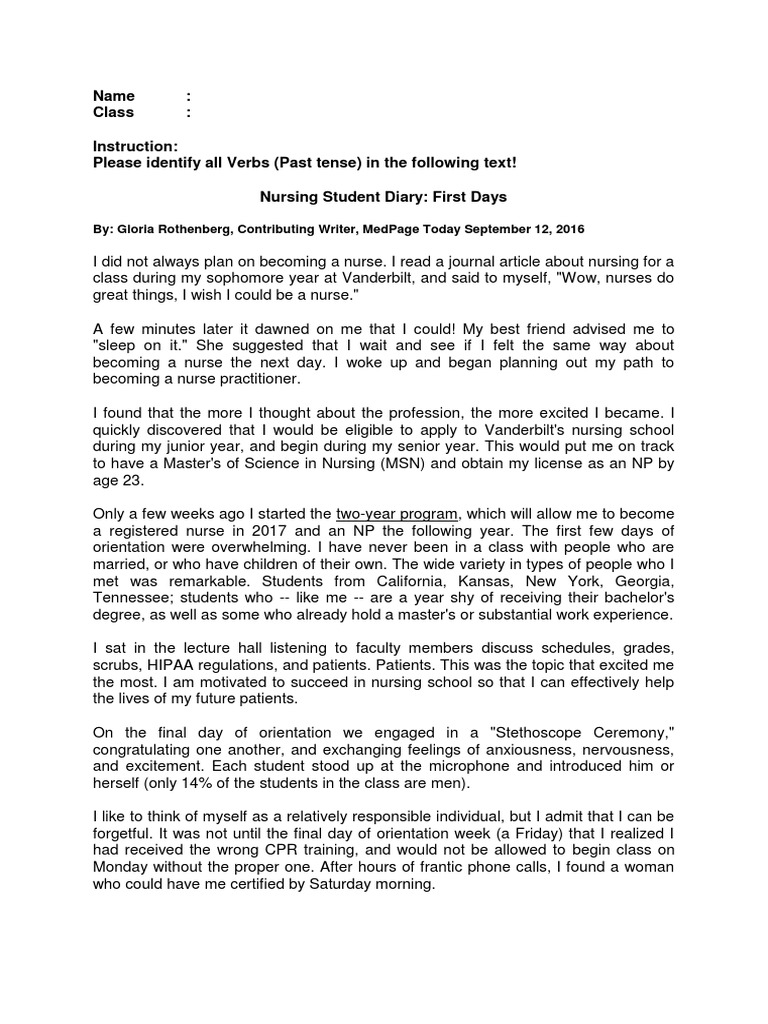 Name :
Class :

Instruction:
Please identify all Verbs (Past tense) in the following text!

Nursing Student Diary: First Days

By: Gloria Rothenberg, Contributing Writer, MedPage Today September 12, 2016

I did not always plan on becoming a nurse. I read a journal article about nursing for a class during my sophomore year at Vanderbilt, and said to myself, "Wow, nurses do great things, I wish I could be a nurse."

A few minutes later it dawned on me that I could! My best friend advised me to "sleep on it." She suggested that I wait and see if I felt the same way about becoming a nurse the next day. I woke up and began planning out my path to becoming a nurse practitioner.

I found that the more I thought about the profession, the more excited I became. I quickly discovered that I would be eligible to apply to Vanderbilt's nursing school during my junior year, and begin during my senior year. This would put me on track to have a Master's of Science in Nursing (MSN) and obtain my license as an NP by age 23.

Only a few weeks ago I started the two-year program, which will allow me to become a registered nurse in 2017 and an NP the following year. The first few days of orientation were overwhelming. I have never been in a class with people who are married, or who have children of their own. The wide variety in types of people who I met was remarkable. Students from California, Kansas, New York, Georgia, Tennessee; students who -- like me -- are a year shy of receiving their bachelor's degree, as well as some who already hold a master's or substantial work experience.

I sat in the lecture hall listening to faculty members discuss schedules, grades, scrubs, HIPAA regulations, and patients. Patients. This was the topic that excited me the most. I am motivated to succeed in nursing school so that I can effectively help the lives of my future patients.

On the final day of orientation we engaged in a "Stethoscope Ceremony," congratulating one another, and exchanging feelings of anxiousness, nervousness, and excitement. Each student stood up at the microphone and introduced him or herself (only 14% of the students in the class are men).

I like to think of myself as a relatively responsible individual, but I admit that I can be forgetful. It was not until the final day of orientation week (a Friday) that I realized I had received the wrong CPR training, and would not be allowed to begin class on Monday without the proper one. After hours of frantic phone calls, I found a woman who could have me certified by Saturday morning.